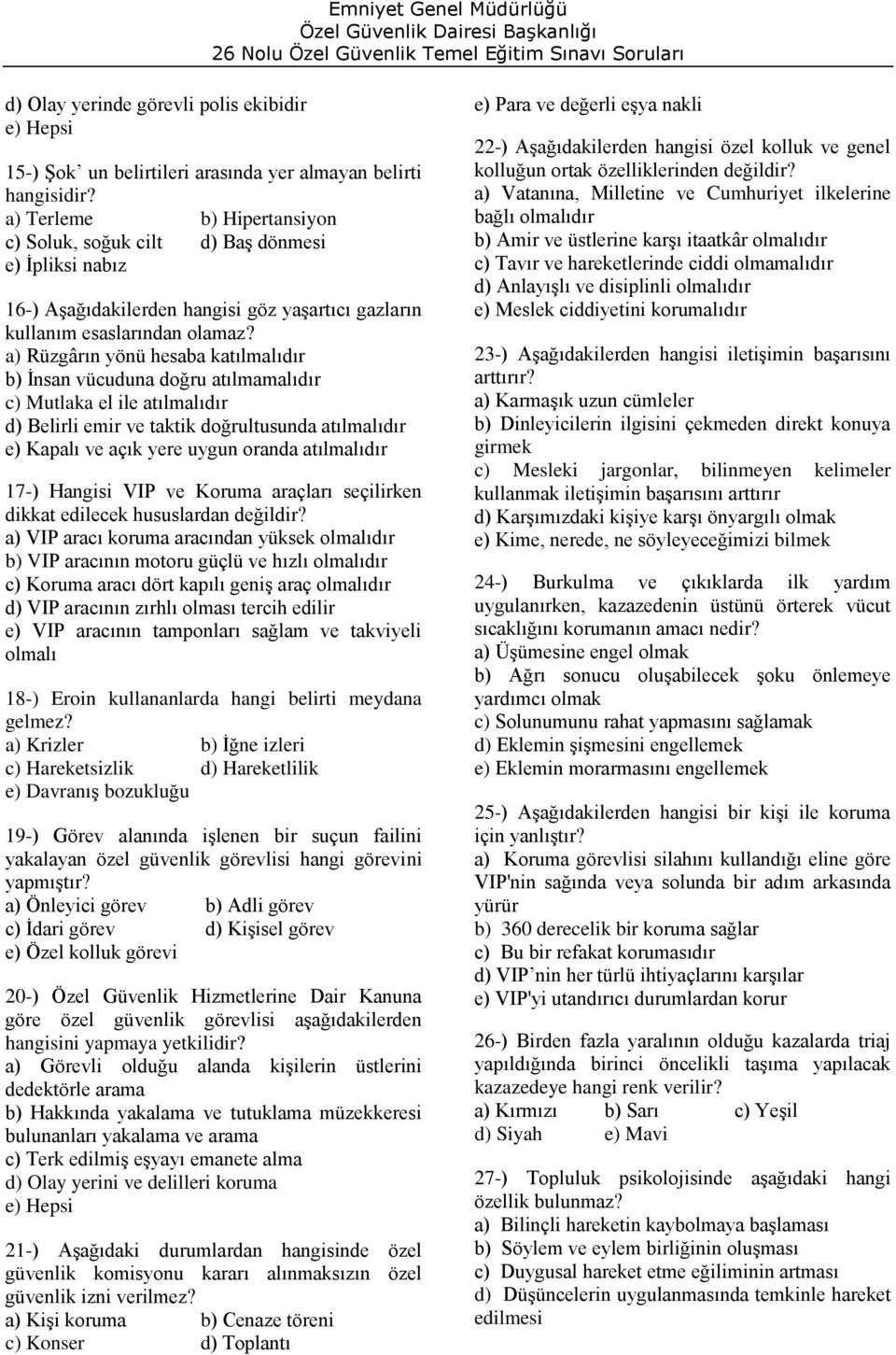 Emniyet Genel Müdürlüğü
Özel Güvenlik Dairesi Başkanlığı
26 Nolu Özel Güvenlik Temel Eğitim Sınavı Soruları

d) Olay yerinde görevli polis ekibidir
e) Hepsi

15-) Şok' un belirtileri arasında yer almayan belirti hangisidir?
a) Terleme b) Hipertansiyon
c) Soluk, soğuk cilt d) Baş dönmesi
e) İpliksi nabız

16-) Aşağıdakilerden hangisi göz yaşartıcı gazların kullanım esaslarından olamaz?
a) Rüzgârın yönü hesaba katılmalıdır
b) İnsan vücuduna doğru atılmamalıdır
c) Mutlaka el ile atılmalıdır
d) Belirli emir ve taktik doğrultusunda atılmalıdır
e) Kapalı ve açık yere uygun oranda atılmalıdır

17-) Hangisi VIP ve Koruma araçları seçilirken dikkat edilecek hususlardan değildir?
a) VIP aracı koruma aracından yüksek olmalıdır
b) VIP aracının motoru güçlü ve hızlı olmalıdır
c) Koruma aracı dört kapılı geniş araç olmalıdır
d) VIP aracının zırhlı olması tercih edilir
e) VIP aracının tamponları sağlam ve takviyeli olmalı

18-) Eroin kullananlarda hangi belirti meydana gelmez?
a) Krizler b) İğne izleri
c) Hareketsizlik d) Hareketlilik
e) Davranış bozukluğu

19-) Görev alanında işlenen bir suçun failini yakalayan özel güvenlik görevlisi hangi görevini yapmıştır?
a) Önleyici görev b) Adli görev
c) İdari görev d) Kişisel görev
e) Özel kolluk görevi

20-) Özel Güvenlik Hizmetlerine Dair Kanuna göre özel güvenlik görevlisi aşağıdakilerden hangisini yapmaya yetkilidir?
a) Görevli olduğu alanda kişilerin üstlerini dedektörle arama
b) Hakkında yakalama ve tutuklama müzekkeresi bulunanları yakalama ve arama
c) Terk edilmiş eşyayı emanete alma
d) Olay yerini ve delilleri koruma
e) Hepsi

21-) Aşağıdaki durumlardan hangisinde özel güvenlik komisyonu kararı alınmaksızın özel güvenlik izni verilmez?
a) Kişi koruma b) Cenaze töreni
c) Konser d) Toplantı

e) Para ve değerli eşya nakli

22-) Aşağıdakilerden hangisi özel kolluk ve genel kolluğun ortak özelliklerinden değildir?
a) Vatanına, Milletine ve Cumhuriyet ilkelerine bağlı olmalıdır
b) Amir ve üstlerine karşı itaatkâr olmalıdır
c) Tavır ve hareketlerinde ciddi olmamalıdır
d) Anlayışlı ve disiplinli olmalıdır
e) Meslek ciddiyetini korumalıdır

23-) Aşağıdakilerden hangisi iletişimin başarısını arttırır?
a) Karmaşık uzun cümleler
b) Dinleyicilerin ilgisini çekmeden direkt konuya girmek
c) Mesleki jargonlar, bilinmeyen kelimeler kullanmak iletişimin başarısını arttırır
d) Karşımızdaki kişiye karşı önyargılı olmak
e) Kime, nerede, ne söyleyeceğimizi bilmek

24-) Burkulma ve çıkıklarda ilk yardım uygulanırken, kazazedenin üstünü örterek vücut sıcaklığını korumanın amacı nedir?
a) Üşümesine engel olmak
b) Ağrı sonucu oluşabilecek şoku önlemeye yardımcı olmak
c) Solunumunu rahat yapmasını sağlamak
d) Eklemin şişmesini engellemek
e) Eklemin morarmasını engellemek

25-) Aşağıdakilerden hangisi bir kişi ile koruma için yanlıştır?
a) Koruma görevlisi silahını kullandığı eline göre VIP'nin sağında veya solunda bir adım arkasında yürür
b) 360 derecelik bir koruma sağlar
c) Bu bir refakat korumasıdır
d) VIP'nin her türlü ihtiyaçlarını karşılar
e) VIP'yi utandırıcı durumlardan korur

26-) Birden fazla yaralının olduğu kazalarda triaj yapıldığında birinci öncelikli taşıma yapılacak kazazedeye hangi renk verilir?
a) Kırmızı b) Sarı c) Yeşil
d) Siyah e) Mavi

27-) Topluluk psikolojisinde aşağıdaki hangi özellik bulunmaz?
a) Bilinçli hareketin kaybolmaya başlaması
b) Söylem ve eylem birliğinin oluşması
c) Duygusal hareket etme eğiliminin artması
d) Düşüncelerin uygulanmasında temkinle hareket edilmesi